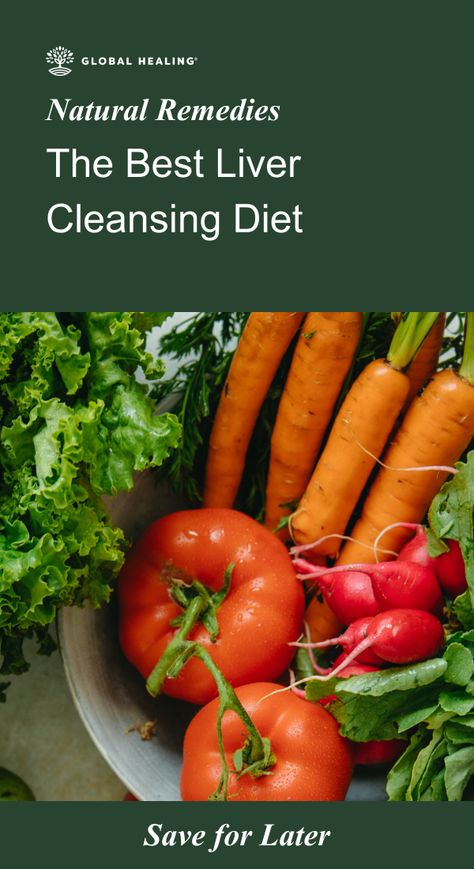 GLOBAL HEALING®

Natural Remedies

The Best Liver Cleansing Diet

Save for Later